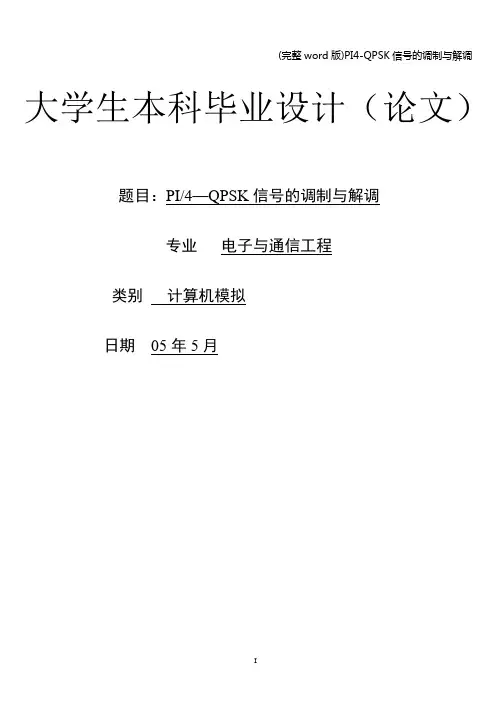 (完整word版)PI4-QPSK信号的调制与解调

大学生本科毕业设计（论文）

题目：PI/4—QPSK信号的调制与解调

专业 电子与通信工程

类别 计算机模拟

日期 05年5月

I